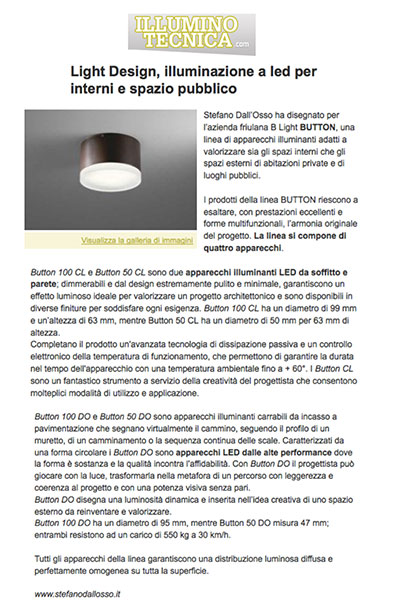 ILLUMINO TECNICA.com

Light Design, illuminazione a led per interni e spazio pubblico

Visualizza la galleria di immagini

Stefano Dall'Osso ha disegnato per l'azienda friulana B Light BUTTON, una linea di apparecchi illuminanti adatti a valorizzare sia gli spazi interni che gli spazi esterni di abitazioni private e di luoghi pubblici.

I prodotti della linea BUTTON riescono a esaltare, con prestazioni eccellenti e forme multifunzionali, l'armonia originale del progetto. La linea si compone di quattro apparecchi.

Button 100 CL e Button 50 CL sono due apparecchi illuminanti LED da soffitto e parete; dimmerabili e dal design estremamente pulito e minimale, garantiscono un effetto luminoso ideale per valorizzare un progetto architettonico e sono disponibili in diverse finiture per soddisfare ogni esigenza. Button 100 CL ha un diametro di 99 mm e un'altezza di 63 mm, mentre Button 50 CL ha un diametro di 50 mm per 63 mm di altezza.
Completano il prodotto un'avanzata tecnologia di dissipazione passiva e un controllo elettronico della temperatura di funzionamento, che permettono di garantire la durata nel tempo dell'apparecchio con una temperatura ambientale fino a + 60°. I Button CL sono un fantastico strumento a servizio della creatività del progettista che consentono molteplici modalità di utilizzo e applicazione.

Button 100 DO e Button 50 DO sono apparecchi illuminanti carrabili da incasso a pavimentazione che segnano virtualmente il cammino, seguendo il profilo di un muretto, di un camminamento o la sequenza continua delle scale. Caratterizzati da una forma circolare i Button DO sono apparecchi LED dalle alte performance dove la forma è sostanza e la qualità incontra l'affidabilità. Con Button DO il progettista può giocare con la luce, trasformarla nella metafora di un percorso con leggerezza e coerenza al progetto e con una potenza visiva senza pari.
Button DO disegna una luminosità dinamica e inserita nell'idea creativa di uno spazio esterno da reinventare e valorizzare.
Button 100 DO ha un diametro di 95 mm, mentre Button 50 DO misura 47 mm; entrambi resistono ad un carico di 550 kg a 30 km/h.

Tutti gli apparecchi della linea garantiscono una distribuzione luminosa diffusa e perfettamente omogenea su tutta la superficie.

www.stefanodallosso.it